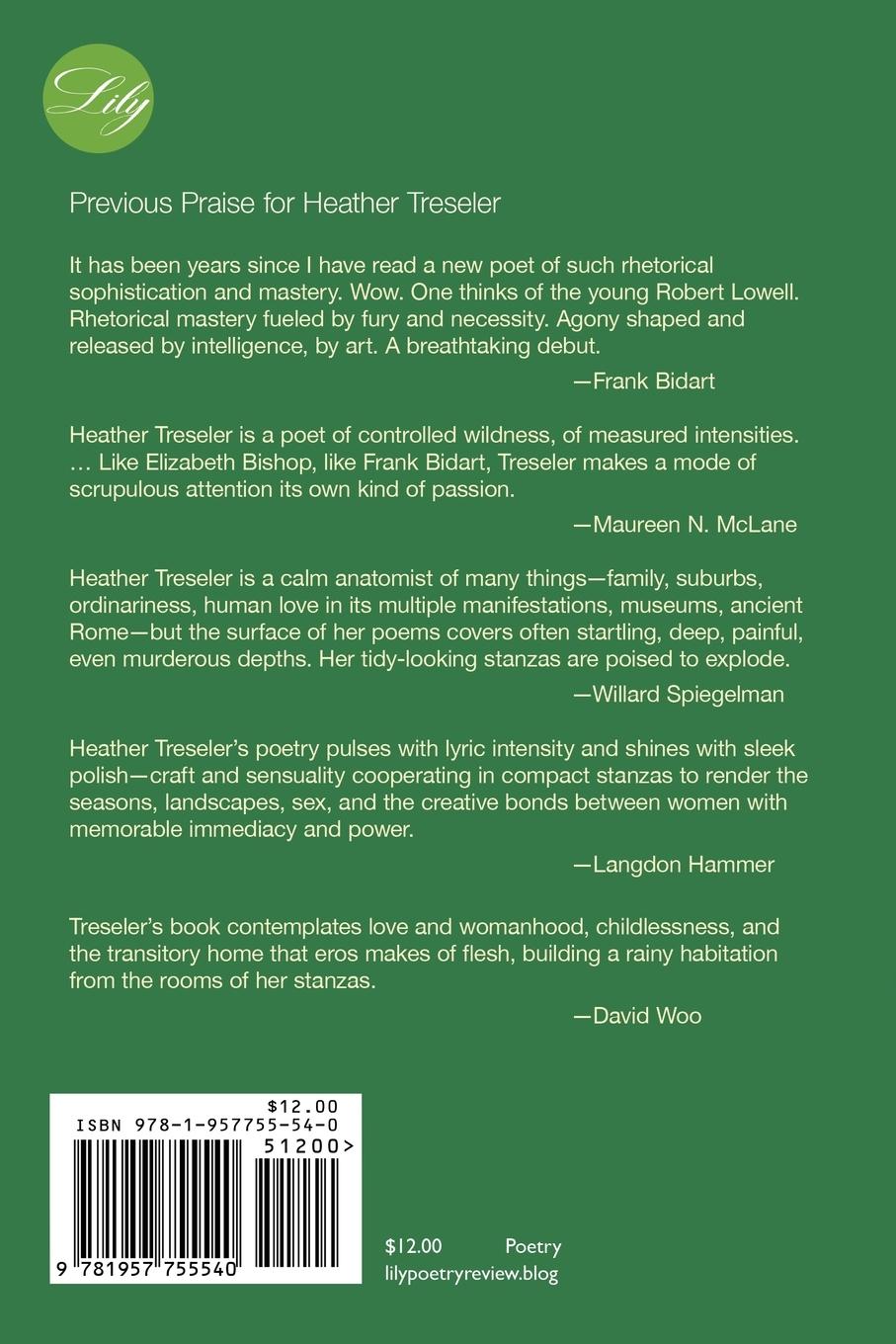 Lily

Previous Praise for Heather Treseler

It has been years since I have read a new poet of such rhetorical sophistication and mastery. Wow. One thinks of the young Robert Lowell. Rhetorical mastery fueled by fury and necessity. Agony shaped and released by intelligence, by art. A breathtaking debut.

—Frank Bidart

Heather Treseler is a poet of controlled wildness, of measured intensities. … Like Elizabeth Bishop, like Frank Bidart, Treseler makes a mode of scrupulous attention its own kind of passion.

—Maureen N. McLane

Heather Treseler is a calm anatomist of many things—family, suburbs, ordinariness, human love in its multiple manifestations, museums, ancient Rome—but the surface of her poems covers often startling, deep, painful, even murderous depths. Her tidy-looking stanzas are poised to explode.

—Willard Spiegelman

Heather Treseler's poetry pulses with lyric intensity and shines with sleek polish—craft and sensuality cooperating in compact stanzas to render the seasons, landscapes, sex, and the creative bonds between women with memorable immediacy and power.

—Langdon Hammer

Treseler's book contemplates love and womanhood, childlessness, and the transitory home that eros makes of flesh, building a rainy habitation from the rooms of her stanzas.

—David Woo

$12.00
ISBN 978-1-957755-54-0
51200>
9 781957 755540

$12.00 Poetry
lilypoetryreview.blog